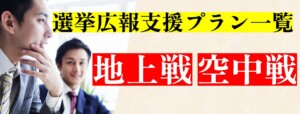 選挙広報支援プラン一覧

地上戦 空中戦